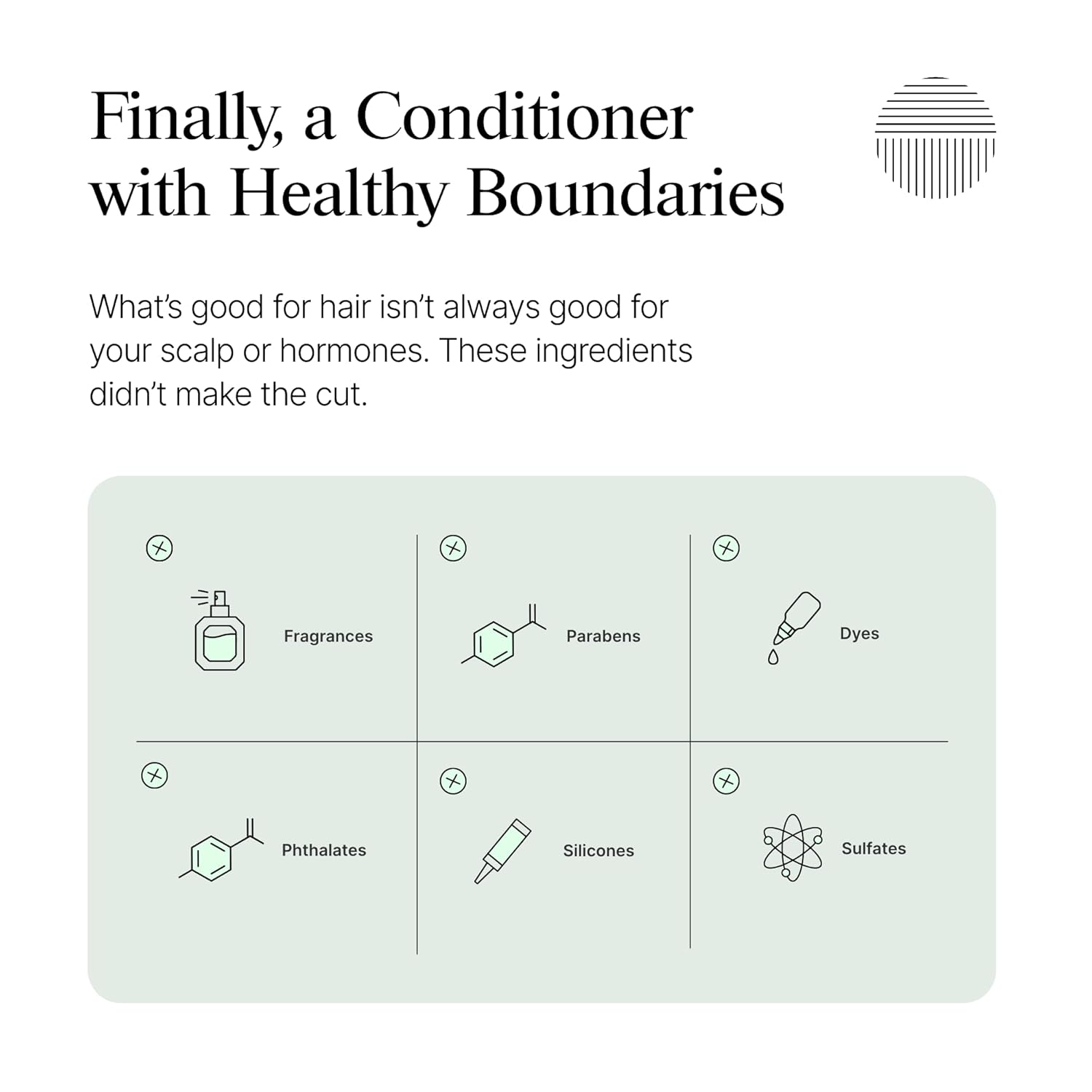 Finally, a Conditioner with Healthy Boundaries

What's good for hair isn't always good for your scalp or hormones. These ingredients didn't make the cut.

Fragrances

Parabens

Dyes

Phthalates

Silicones

Sulfates